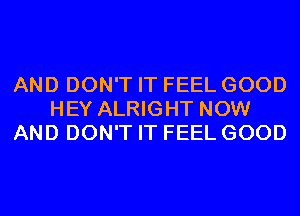 AND DON'T IT FEEL GOOD
HEY ALRIGHT NOW
AND DON'T IT FEEL GOOD